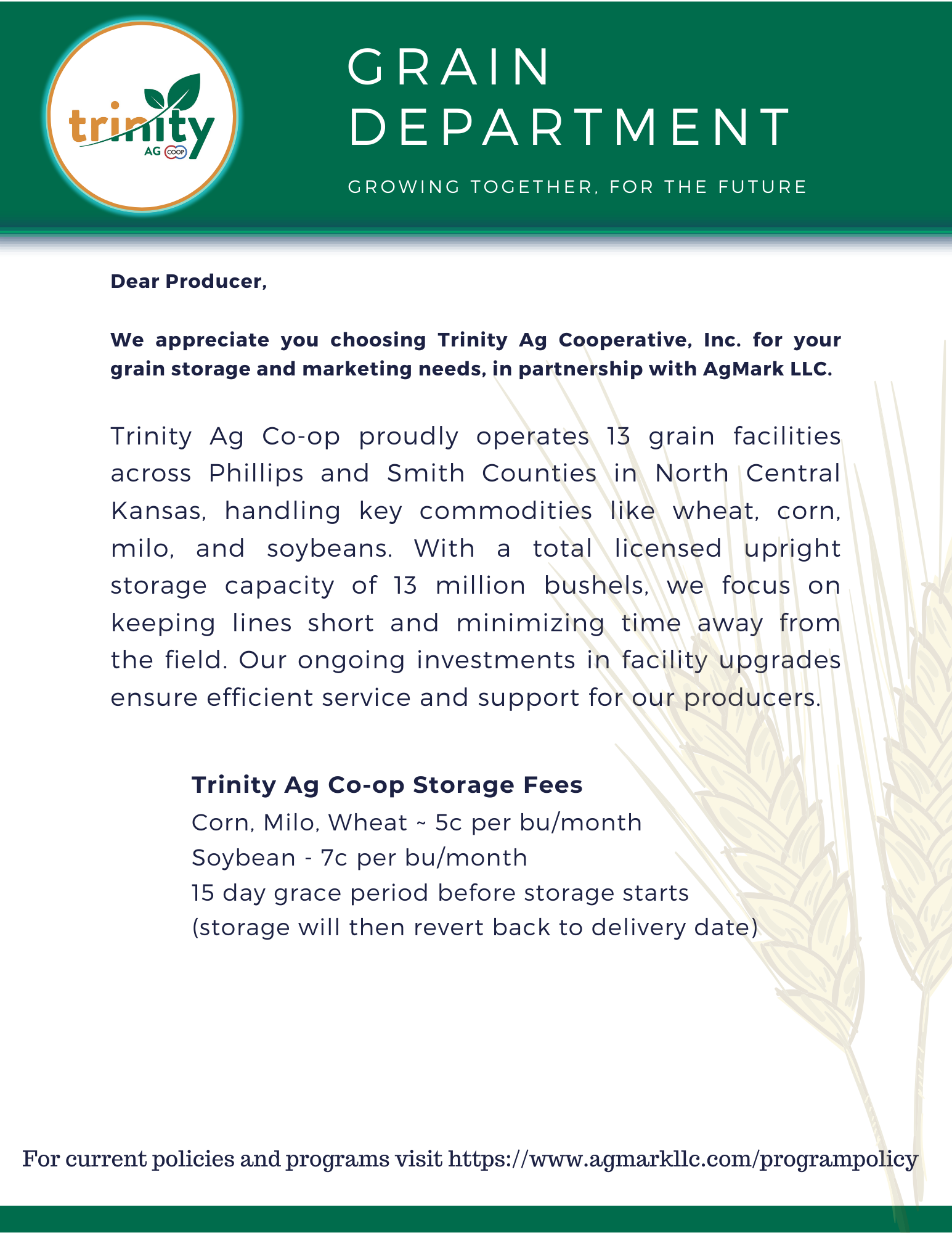 trinity
AG COOP

GRAIN
DEPARTMENT

GROWING TOGETHER, FOR THE FUTURE

Dear Producer,

We appreciate you choosing Trinity Ag Cooperative, Inc. for your grain storage and marketing needs, in partnership with AgMark LLC.

Trinity Ag Co-op proudly operates 13 grain facilities across Phillips and Smith Counties in North Central Kansas, handling key commodities like wheat, corn, milo, and soybeans. With a total licensed upright storage capacity of 13 million bushels, we focus on keeping lines short and minimizing time away from the field. Our ongoing investments in facility upgrades ensure efficient service and support for our producers.

Trinity Ag Co-op Storage Fees
Corn, Milo, Wheat ~ 5c per bu/month
Soybean - 7c per bu/month
15 day grace period before storage starts
(storage will then revert back to delivery date)

For current policies and programs visit https://www.agmarkllc.com/programpolicy